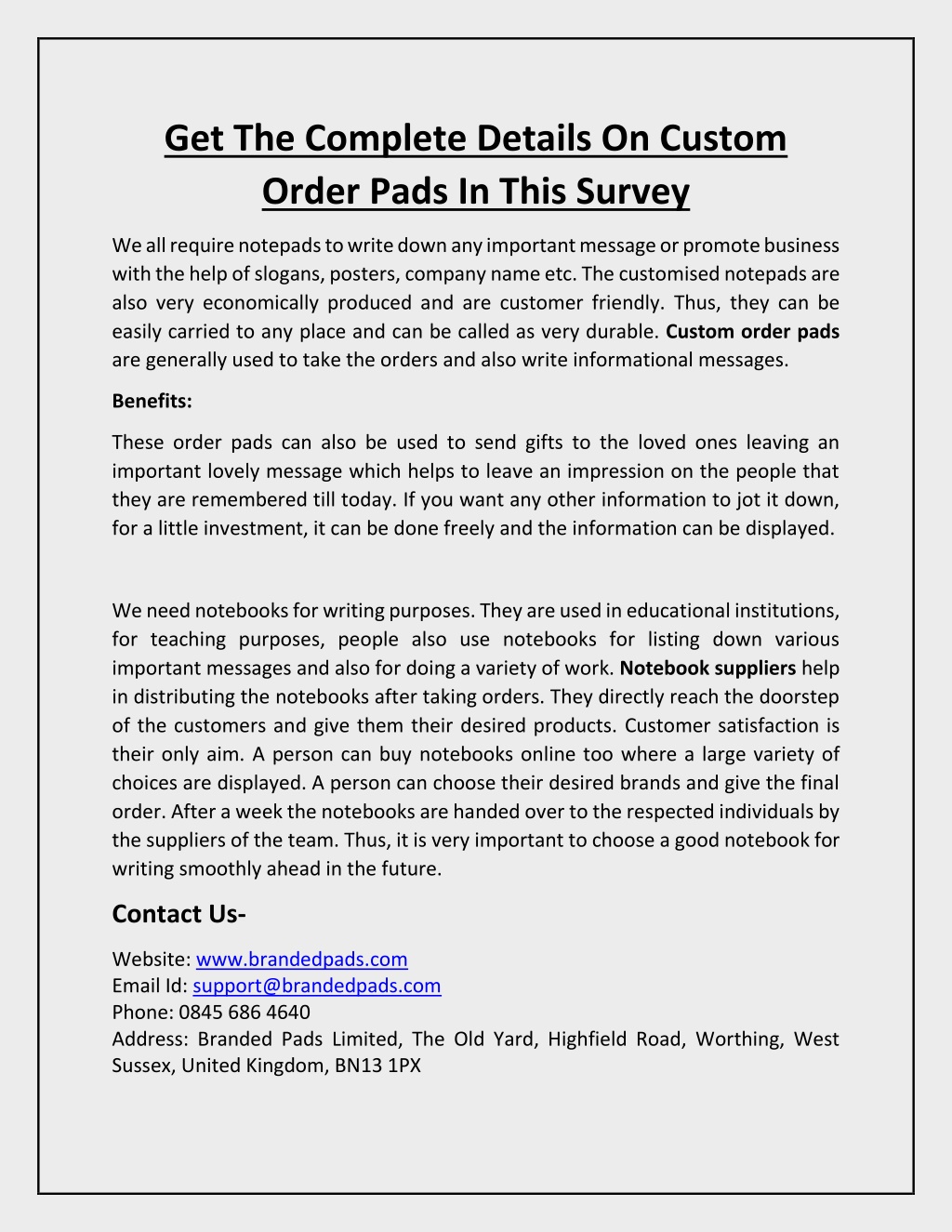 Get The Complete Details On Custom Order Pads In This Survey

We all require notepads to write down any important message or promote business with the help of slogans, posters, company name etc. The customised notepads are also very economically produced and are customer friendly. Thus, they can be easily carried to any place and can be called as very durable. Custom order pads are generally used to take the orders and also write informational messages.

Benefits:

These order pads can also be used to send gifts to the loved ones leaving an important lovely message which helps to leave an impression on the people that they are remembered till today. If you want any other information to jot it down, for a little investment, it can be done freely and the information can be displayed.

We need notebooks for writing purposes. They are used in educational institutions, for teaching purposes, people also use notebooks for listing down various important messages and also for doing a variety of work. Notebook suppliers help in distributing the notebooks after taking orders. They directly reach the doorstep of the customers and give them their desired products. Customer satisfaction is their only aim. A person can buy notebooks online too where a large variety of choices are displayed. A person can choose their desired brands and give the final order. After a week the notebooks are handed over to the respected individuals by the suppliers of the team. Thus, it is very important to choose a good notebook for writing smoothly ahead in the future.

Contact Us-

Website: www.brandedpads.com
Email Id: support@brandedpads.com
Phone: 0845 686 4640
Address: Branded Pads Limited, The Old Yard, Highfield Road, Worthing, West Sussex, United Kingdom, BN13 1PX